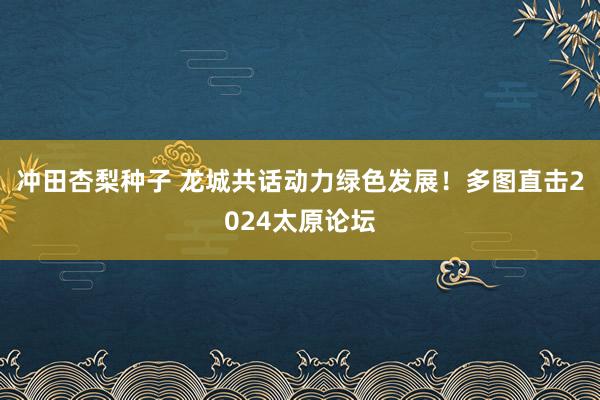 冲田杏梨种子 龙城共话动力绿色发展！多图直击2024太原论坛